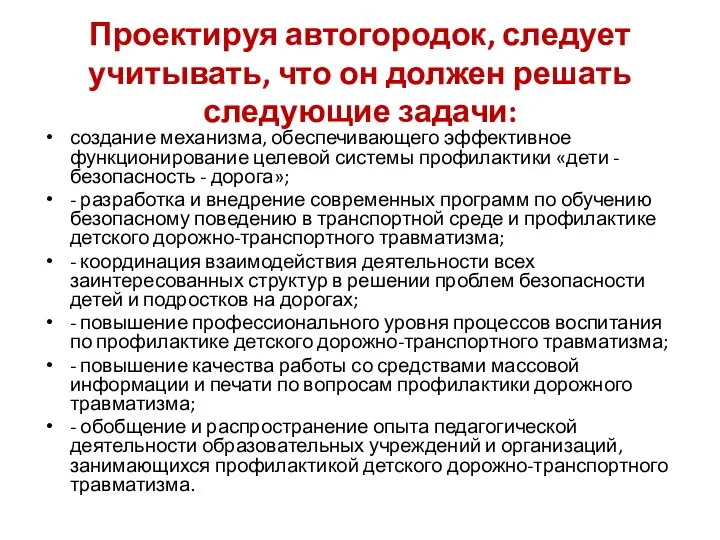 Проектируя автогородок, следует учитывать, что он должен решать следующие задачи:

• создание механизма, обеспечивающего эффективное функционирование целевой системы профилактики «дети - безопасность - дорога»;
• - разработка и внедрение современных программ по обучению безопасному поведению в транспортной среде и профилактике детского дорожно-транспортного травматизма;
• - координация взаимодействия деятельности всех заинтересованных структур в решении проблем безопасности детей и подростков на дорогах;
• - повышение профессионального уровня процессов воспитания по профилактике детского дорожно-транспортного травматизма;
• - повышение качества работы со средствами массовой информации и печати по вопросам профилактики дорожного травматизма;
• - обобщение и распространение опыта педагогической деятельности образовательных учреждений и организаций, занимающихся профилактикой детского дорожно-транспортного травматизма.